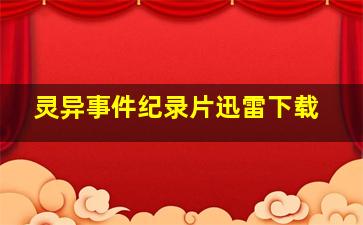 灵异事件纪录片迅雷下载